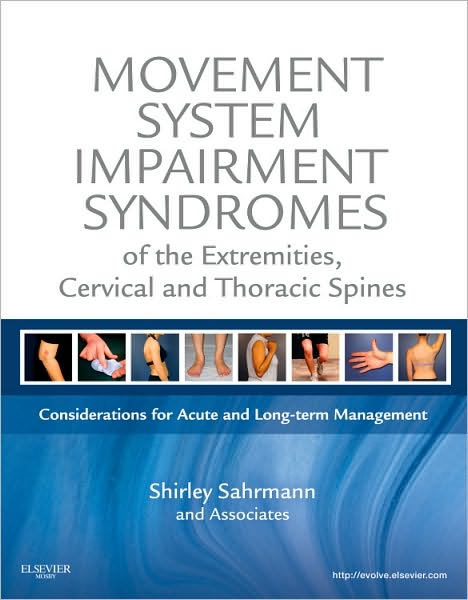 MOVEMENT SYSTEM IMPAIRMENT SYNDROMES
of the Extremities, Cervical and Thoracic Spines

Considerations for Acute and Long-term Management

Shirley Sahrmann
and Associates

ELSEVIER
MOSBY

http://evolve.elsevier.com